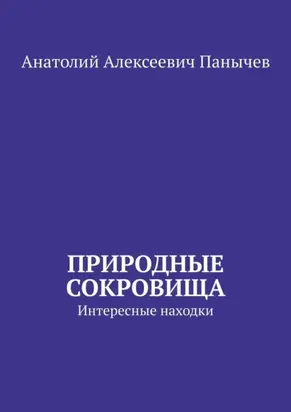 Анатолий Алексеевич Панычев

ПРИРОДНЫЕ СОКРОВИЩА

Интересные находки